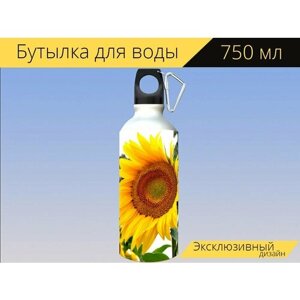 Бутылка для воды 750 мл

Эксклюзивный дизайн